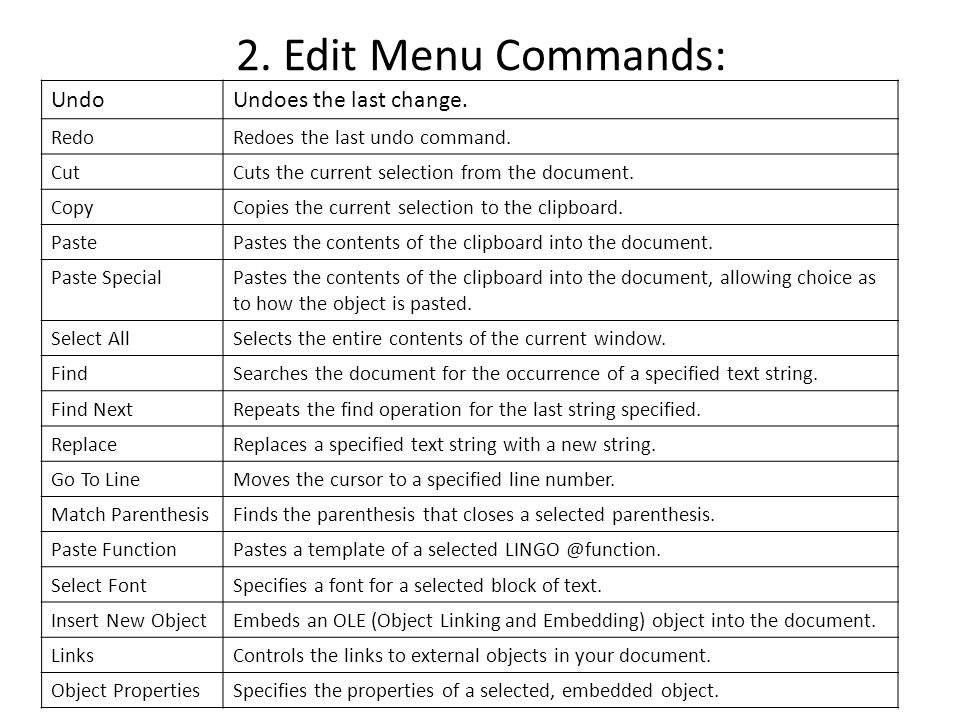 2. Edit Menu Commands:

| Undo | Undoes the last change. |
|---|---|
| Redo | Redoes the last undo command. |
| Cut | Cuts the current selection from the document. |
| Copy | Copies the current selection to the clipboard. |
| Paste | Pastes the contents of the clipboard into the document. |
| Paste Special | Pastes the contents of the clipboard into the document, allowing choice as to how the object is pasted. |
| Select All | Selects the entire contents of the current window. |
| Find | Searches the document for the occurrence of a specified text string. |
| Find Next | Repeats the find operation for the last string specified. |
| Replace | Replaces a specified text string with a new string. |
| Go To Line | Moves the cursor to a specified line number. |
| Match Parenthesis | Finds the parenthesis that closes a selected parenthesis. |
| Paste Function | Pastes a template of a selected LINGO @function. |
| Select Font | Specifies a font for a selected block of text. |
| Insert New Object | Embeds an OLE (Object Linking and Embedding) object into the document. |
| Links | Controls the links to external objects in your document. |
| Object Properties | Specifies the properties of a selected, embedded object. |